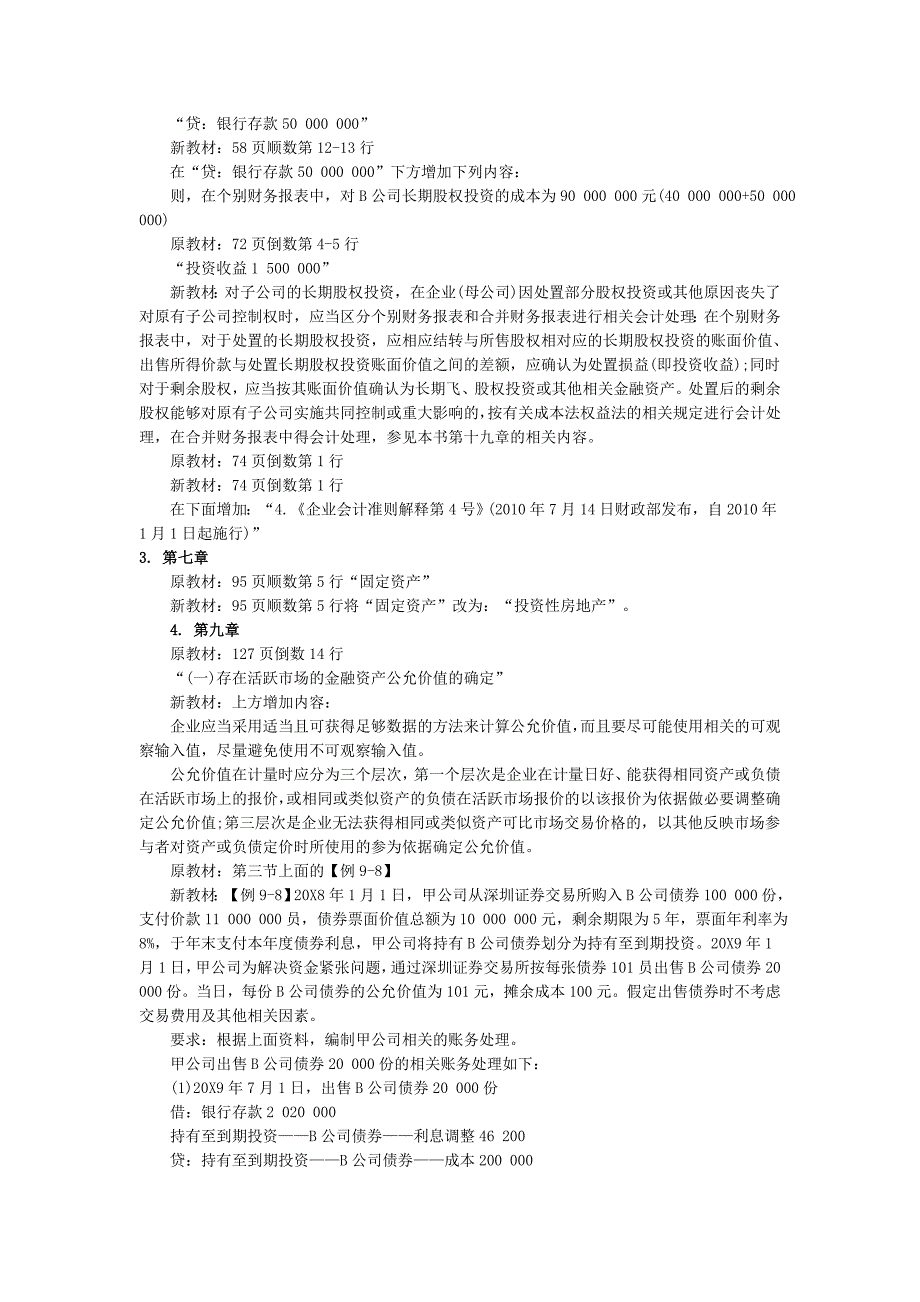 “贷：银行存款 50 000 000”

新教材：58 页顺数第 12-13 行

在“贷：银行存款 50 000 000”下方增加下列内容：

则，在个别财务报表中，对 B 公司长期股权投资的成本为 90 000 000 元(40 000 000+50 000 000)

原教材：72 页倒数第 4-5 行

“投资收益 1 500 000”

新教材：对子公司的长期股权投资，在企业(母公司)因处置部分股权投资或其他原因丧失了对原有子公司控制权时，应当区分个别财务报表和合并财务报表进行相关会计处理：在个别财务报表中，对于处置的长期股权投资，应相应结转与所售股权相对应的长期股权投资的账面价值、出售所得价款与处置长期股权投资账面价值之间的差额，应确认为处置损益(即投资收益);同时对于剩余股权，应当按其账面价值确认为长期飞、股权投资或其他相关金融资产。处置后的剩余股权能够对原有子公司实施共同控制或重大影响的，按有关成本法权益法的相关规定进行会计处理，在合并财务报表中得会计处理，参见本书第十九章的相关内容。

原教材：74 页倒数第 1 行

新教材：74 页倒数第 1 行

在下面增加：“4.《企业会计准则解释第 4 号》(2010 年 7 月 14 日财政部发布，自 2010 年 1 月 1 日起施行)”

3. 第七章

原教材：95 页顺数第 5 行“固定资产”

新教材：95 页顺数第 5 行将“固定资产”改为：“投资性房地产”。

4. 第九章

原教材：127 页倒数 14 行

“(一)存在活跃市场的金融资产公允价值的确定”

新教材：上方增加内容：

企业应当采用适当且可获得足够数据的方法来计算公允价值，而且要尽可能使用相关的可观察输入值，尽量避免使用不可观察输入值。

公允价值在计量时应分为三个层次，第一个层次是企业在计量日好、能获得相同资产或负债在活跃市场上的报价，或相同或类似资产的负债在活跃市场报价的以该报价为依据做必要调整确定公允价值;第三层次是企业无法获得相同或类似资产可比市场交易价格的，以其他反映市场参与者对资产或负债定价时所使用的参为依据确定公允价值。

原教材：第三节上面的【例 9-8】

新教材：【例 9-8】20X8 年 1 月 1 日，甲公司从深圳证券交易所购入 B 公司债券 100 000 份，支付价款 11 000 000 员，债券票面价值总额为 10 000 000 元，剩余期限为 5 年，票面年利率为 8%，于年末支付本年度债券利息，甲公司将持有 B 公司债券划分为持有至到期投资。20X9 年 1 月 1 日，甲公司为解决资金紧张问题，通过深圳证券交易所按每张债券 101 员出售 B 公司债券 20 000 份。当日，每份 B 公司债券的公允价值为 101 元，摊余成本 100 元。假定出售债券时不考虑交易费用及其他相关因素。

要求：根据上面资料，编制甲公司相关的账务处理。

甲公司出售 B 公司债券 20 000 份的相关账务处理如下：

(1)20X9 年 7 月 1 日，出售 B 公司债券 20 000 份

借：银行存款 2 020 000

持有至到期投资——B 公司债券——利息调整 46 200

贷：持有至到期投资——B 公司债券——成本 200 000